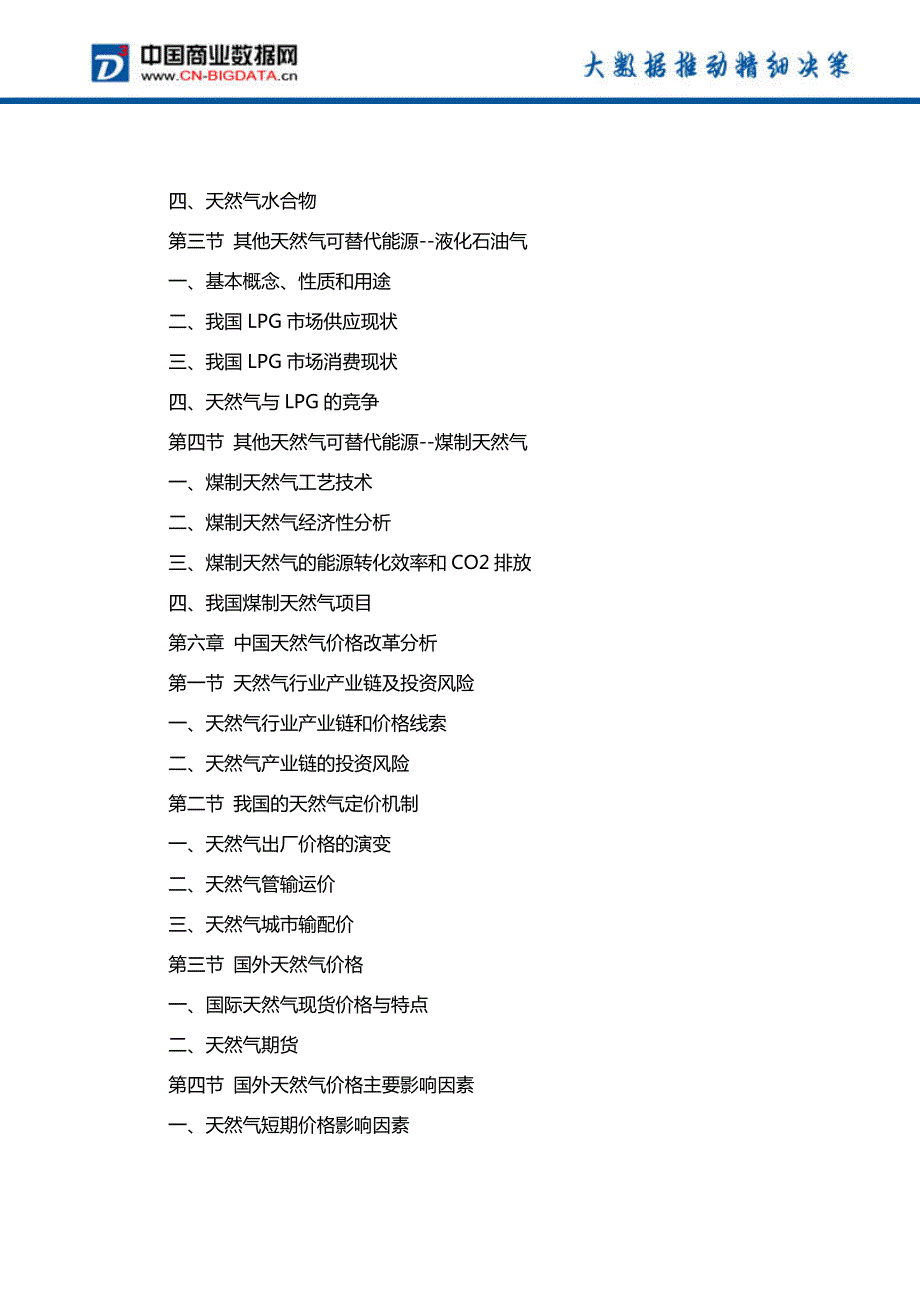 中国商业数据网
www.CN-BIGDATA.cn

大数据推动精细决策

四、天然气水合物

第三节 其他天然气可替代能源--液化石油气

一、基本概念、性质和用途

二、我国 LPG 市场供应现状

三、我国 LPG 市场消费现状

四、天然气与 LPG 的竞争

第四节 其他天然气可替代能源--煤制天然气

一、煤制天然气工艺技术

二、煤制天然气经济性分析

三、煤制天然气的能源转化效率和 CO2 排放

四、我国煤制天然气项目

第六章 中国天然气价格改革分析

第一节 天然气行业产业链及投资风险

一、天然气行业产业链和价格线索

二、天然气产业链的投资风险

第二节 我国的天然气定价机制

一、天然气出厂价格的演变

二、天然气管输运价

三、天然气城市输配价

第三节 国外天然气价格

一、国际天然气现货价格与特点

二、天然气期货

第四节 国外天然气价格主要影响因素

一、天然气短期价格影响因素